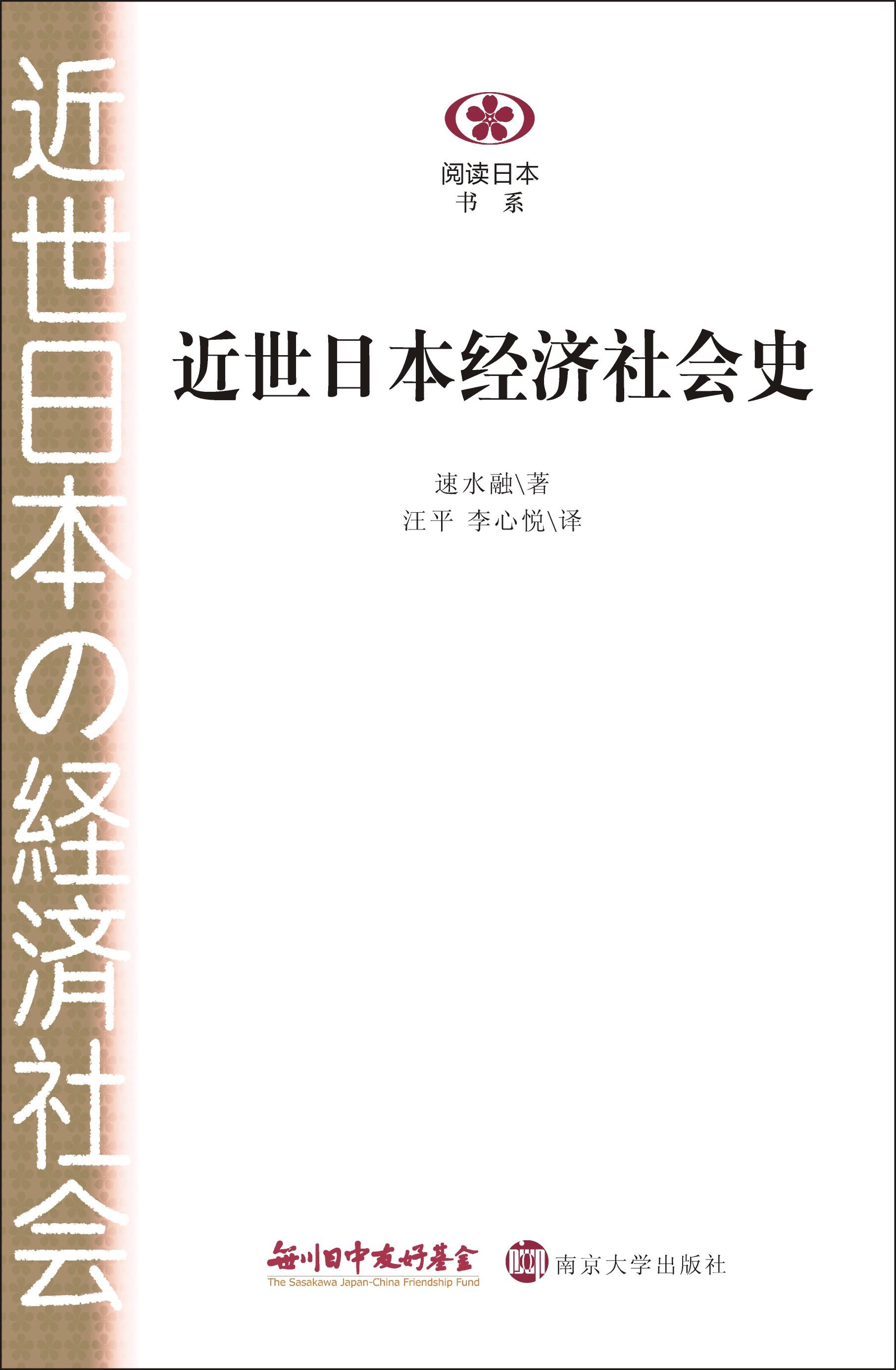 近世日本の経済社会

阅读日本
书 系

近世日本经济社会史

速水融\著
汪平 李心悦\译

笹川日中友好基金
The Sasakawa Japan-China Friendship Fund

南京大学出版社